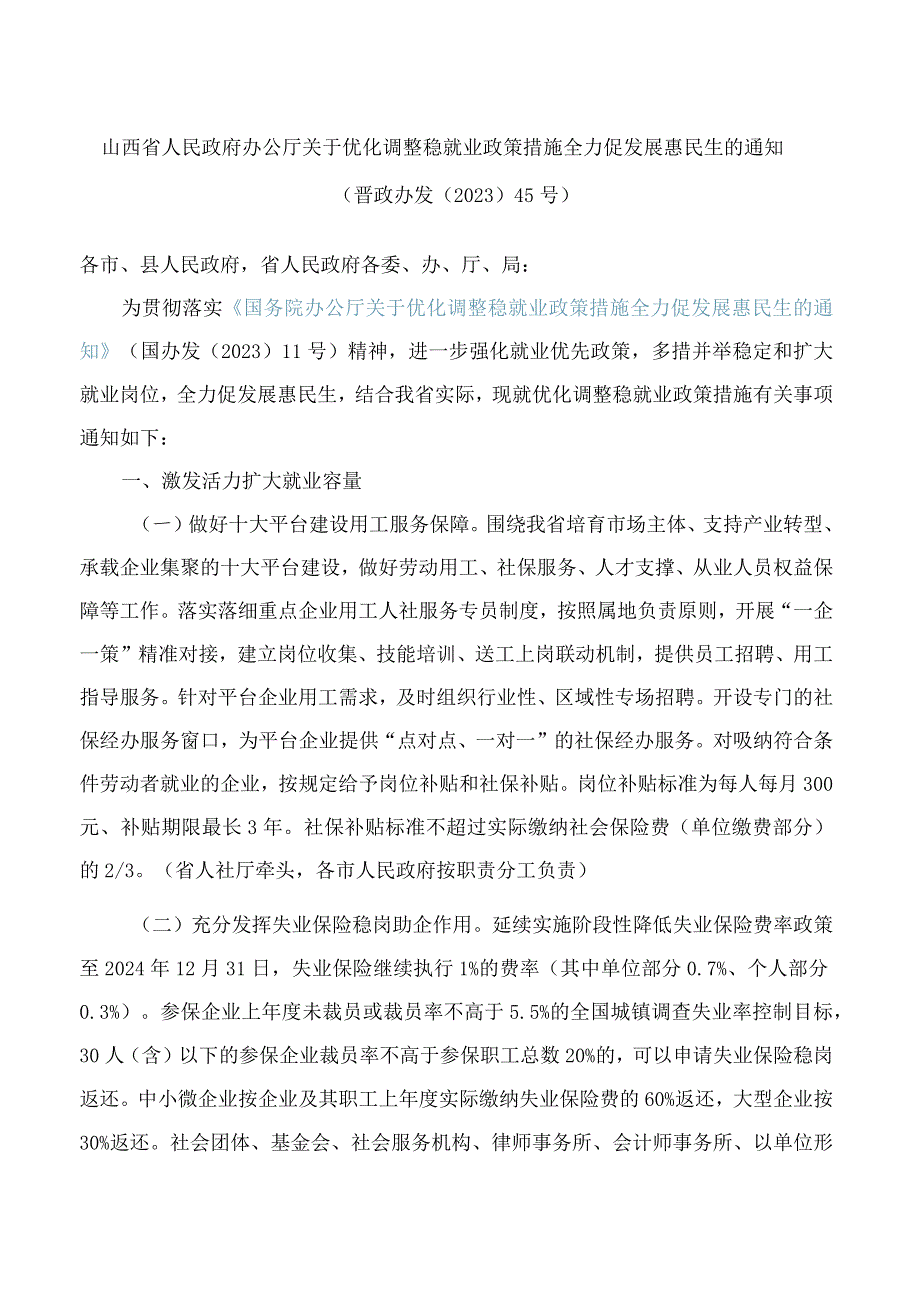 山西省人民政府办公厅关于优化调整稳就业政策措施全力促发展惠民生的通知

（晋政办发（2023）45号）

各市、县人民政府，省人民政府各委、办、厅、局：

为贯彻落实《国务院办公厅关于优化调整稳就业政策措施全力促发展惠民生的通知》（国办发（2023）11号）精神，进一步强化就业优先政策，多措并举稳定和扩大就业岗位，全力促发展惠民生，结合我省实际，现就优化调整稳就业政策措施有关事项通知如下：

一、激发活力扩大就业容量

（一）做好十大平台建设用工服务保障。围绕我省培育市场主体、支持产业转型、承载企业集聚的十大平台建设，做好劳动用工、社保服务、人才支撑、从业人员权益保障等工作。落实落细重点企业用工人社服务专员制度，按照属地负责原则，开展“一企一策”精准对接，建立岗位收集、技能培训、送工上岗联动机制，提供员工招聘、用工指导服务。针对平台企业用工需求，及时组织行业性、区域性专场招聘。开设专门的社保经办服务窗口，为平台企业提供“点对点、一对一”的社保经办服务。对吸纳符合条件劳动者就业的企业，按规定给予岗位补贴和社保补贴。岗位补贴标准为每人每月300元、补贴期限最长3年。社保补贴标准不超过实际缴纳社会保险费（单位缴费部分）的2/3。（省人社厅牵头，各市人民政府按职责分工负责）

（二）充分发挥失业保险稳岗助企作用。延续实施阶段性降低失业保险费率政策至2024年12月31日，失业保险继续执行1%的费率（其中单位部分0.7%、个人部分0.3%）。参保企业上年度未裁员或裁员率不高于5.5%的全国城镇调查失业率控制目标，30人（含）以下的参保企业裁员率不高于参保职工总数20%的，可以申请失业保险稳岗返还。中小微企业按企业及其职工上年度实际缴纳失业保险费的60%返还，大型企业按30%返还。社会团体、基金会、社会服务机构、律师事务所、会计师事务所、以单位形